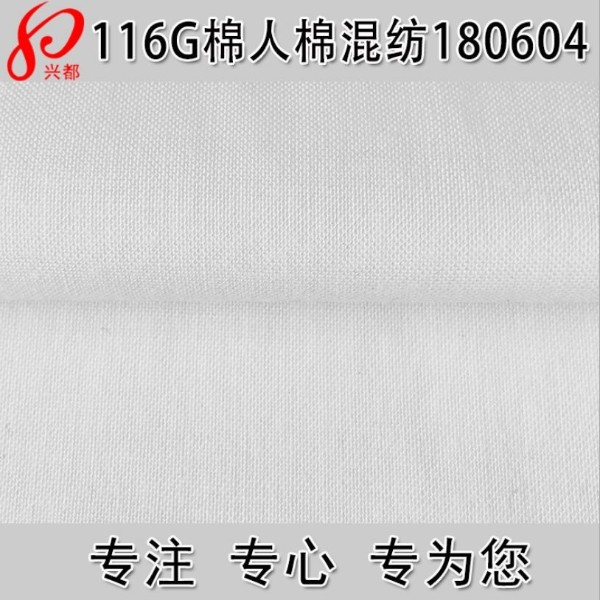 兴都

116G棉人棉混纺180604

专注 专心 专为您